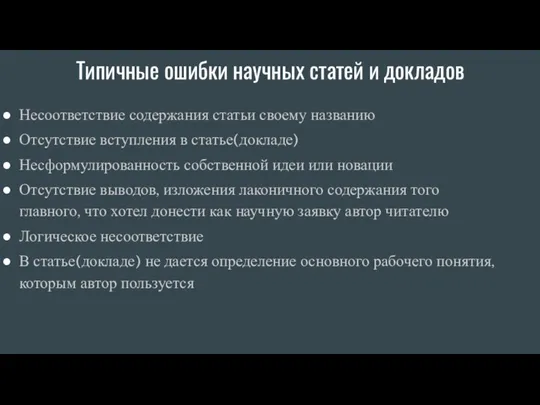 Типичные ошибки научных статей и докладов

● Несоответствие содержания статьи своему названию
● Отсутствие вступления в статье(докладе)
● Несформулированность собственной идеи или новации
● Отсутствие выводов, изложения лаконичного содержания того главного, что хотел донести как научную заявку автор читателю
● Логическое несоответствие
● В статье(докладе) не дается определение основного рабочего понятия, которым автор пользуется